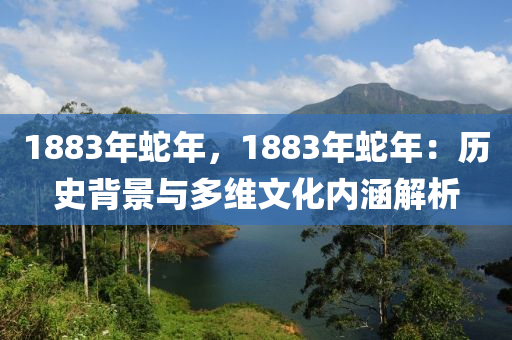 1883年蛇年，1883年蛇年：历史背景与多维文化内涵解析